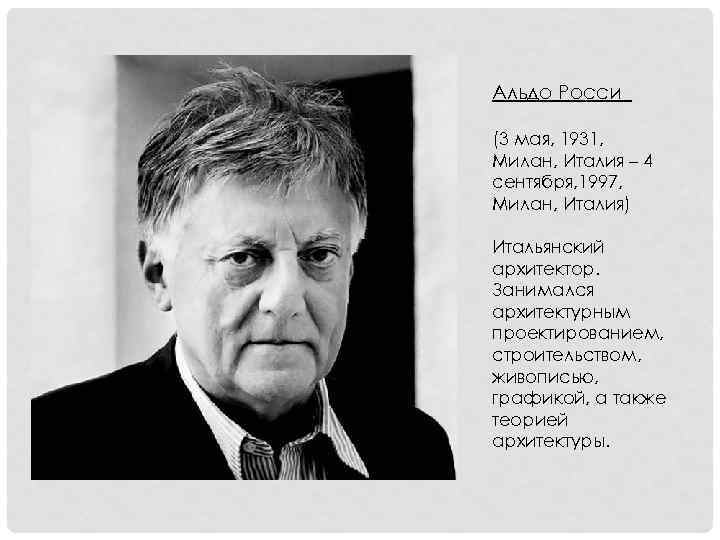 Альдо Росси

(3 мая, 1931, Милан, Италия – 4 сентября,1997, Милан, Италия)

Итальянский архитектор. Занимался архитектурным проектированием, строительством, живописью, графикой, а также теорией архитектуры.